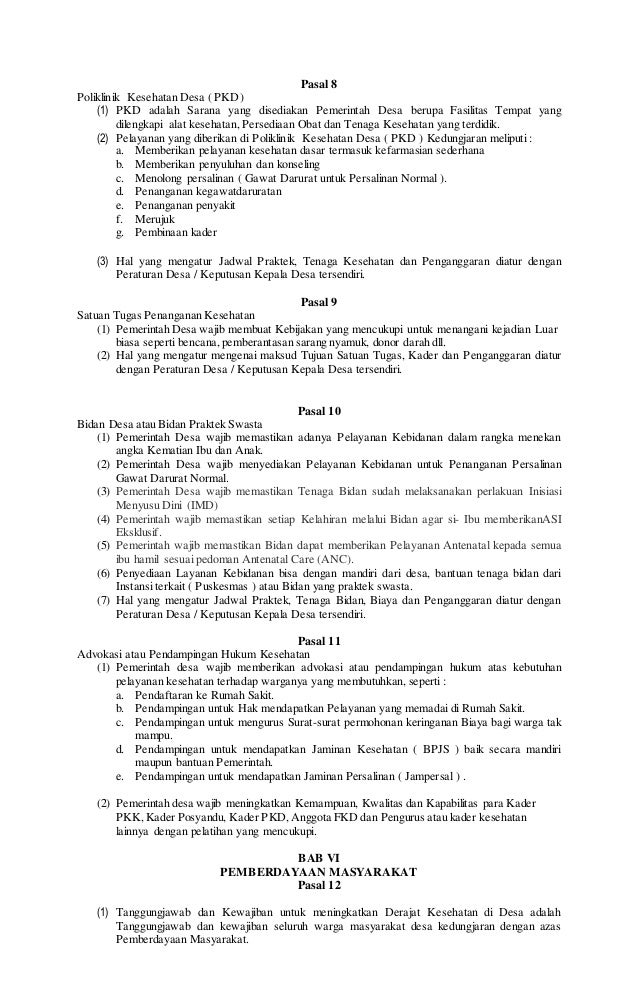 Pasal 8

Poliklinik Kesehatan Desa ( PKD )

(1) PKD adalah Sarana yang disediakan Pemerintah Desa berupa Fasilitas Tempat yang dilengkapi alat kesehatan, Persediaan Obat dan Tenaga Kesehatan yang terdidik.

(2) Pelayanan yang diberikan di Poliklinik Kesehatan Desa ( PKD ) Kedungjaran meliputi :
a. Memberikan pelayanan kesehatan dasar termasuk kefarmasian sederhana
b. Memberikan penyuluhan dan konseling
c. Menolong persalinan ( Gawat Darurat untuk Persalinan Normal ).
d. Penanganan kegawatdaruratan
e. Penanganan penyakit
f. Merujuk
g. Pembinaan kader

(3) Hal yang mengatur Jadwal Praktek, Tenaga Kesehatan dan Penganggaran diatur dengan Peraturan Desa / Keputusan Kepala Desa tersendiri.

Pasal 9

Satuan Tugas Penanganan Kesehatan

(1) Pemerintah Desa wajib membuat Kebijakan yang mencukupi untuk menangani kejadian Luar biasa seperti bencana, pemberantasan sarang nyamuk, donor darah dll.

(2) Hal yang mengatur mengenai maksud Tujuan Satuan Tugas, Kader dan Penganggaran diatur dengan Peraturan Desa / Keputusan Kepala Desa tersendiri.

Pasal 10

Bidan Desa atau Bidan Praktek Swasta

(1) Pemerintah Desa wajib memastikan adanya Pelayanan Kebidanan dalam rangka menekan angka Kematian Ibu dan Anak.

(2) Pemerintah Desa wajib menyediakan Pelayanan Kebidanan untuk Penanganan Persalinan Gawat Darurat Normal.

(3) Pemerintah Desa wajib memastikan Tenaga Bidan sudah melaksanakan perlakuan Inisiasi Menyusu Dini (IMD)

(4) Pemerintah wajib memastikan setiap Kelahiran melalui Bidan agar si- Ibu memberikanASI Eksklusif.

(5) Pemerintah wajib memastikan Bidan dapat memberikan Pelayanan Antenatal kepada semua ibu hamil sesuai pedoman Antenatal Care (ANC).

(6) Penyediaan Layanan Kebidanan bisa dengan mandiri dari desa, bantuan tenaga bidan dari Instansi terkait ( Puskesmas ) atau Bidan yang praktek swasta.

(7) Hal yang mengatur Jadwal Praktek, Tenaga Bidan, Biaya dan Penganggaran diatur dengan Peraturan Desa / Keputusan Kepala Desa tersendiri.

Pasal 11

Advokasi atau Pendampingan Hukum Kesehatan

(1) Pemerintah desa wajib memberikan advokasi atau pendampingan hukum atas kebutuhan pelayanan kesehatan terhadap warganya yang membutuhkan, seperti :
a. Pendaftaran ke Rumah Sakit.
b. Pendampingan untuk Hak mendapatkan Pelayanan yang memadai di Rumah Sakit.
c. Pendampingan untuk mengurus Surat-surat permohonan keringanan Biaya bagi warga tak mampu.
d. Pendampingan untuk mendapatkan Jaminan Kesehatan ( BPJS ) baik secara mandiri maupun bantuan Pemerintah.
e. Pendampingan untuk mendapatkan Jaminan Persalinan ( Jampersal ) .

(2) Pemerintah desa wajib meningkatkan Kemampuan, Kwalitas dan Kapabilitas para Kader PKK, Kader Posyandu, Kader PKD, Anggota FKD dan Pengurus atau kader kesehatan lainnya dengan pelatihan yang mencukupi.

BAB VI
PEMBERDAYAAN MASYARAKAT
Pasal 12

(1) Tanggungjawab dan Kewajiban untuk meningkatkan Derajat Kesehatan di Desa adalah Tanggungjawab dan kewajiban seluruh warga masyarakat desa kedungjaran dengan azas Pemberdayaan Masyarakat.